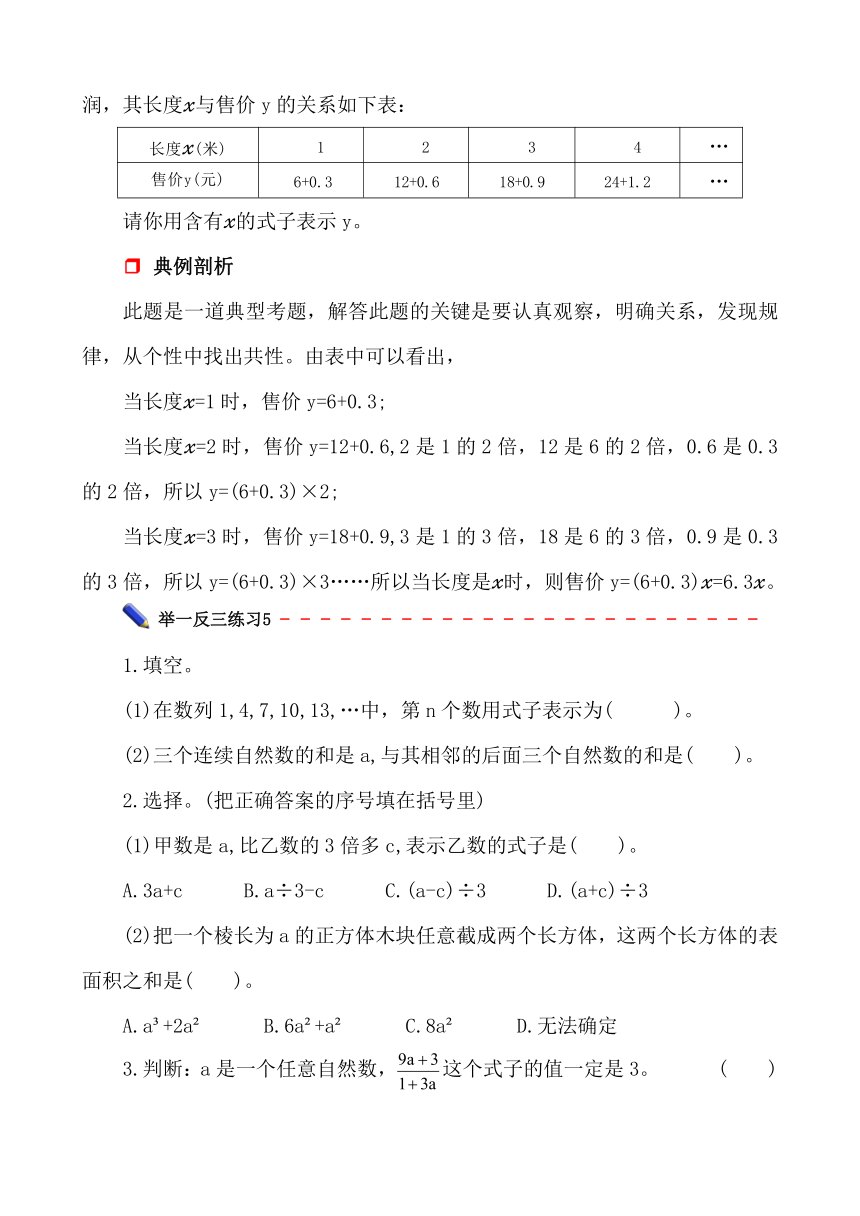 润，其长度$x$与售价 y 的关系如下表：

| 长度$x$(米) | 1 | 2 | 3 | 4 | … |
|---|---|---|---|---|---|
| 售价y(元) | 6+0.3 | 12+0.6 | 18+0.9 | 24+1.2 | … |

请你用含有$x$的式子表示 y。

典例剖析

此题是一道典型考题，解答此题的关键是要认真观察，明确关系，发现规律，从个性中找出共性。由表中可以看出，

当长度$x$=1 时，售价 y=6+0.3;

当长度$x$=2 时，售价 y=12+0.6,2 是 1 的 2 倍，12 是 6 的 2 倍，0.6 是 0.3 的 2 倍，所以 y=(6+0.3)×2;

当长度$x$=3 时，售价 y=18+0.9,3 是 1 的 3 倍，18 是 6 的 3 倍，0.9 是 0.3 的 3 倍，所以 y=(6+0.3)×3……所以当长度是$x$时，则售价 y=(6+0.3)$x$=6.3$x$。

举一反三练习5

1.填空。

(1)在数列 1,4,7,10,13,…中，第 n 个数用式子表示为(　　　)。

(2)三个连续自然数的和是 a,与其相邻的后面三个自然数的和是(　　)。

2.选择。(把正确答案的序号填在括号里)

(1)甲数是 a,比乙数的 3 倍多 c,表示乙数的式子是(　　)。

A.3a+c　B.a÷3-c　C.(a-c)÷3　D.(a+c)÷3

(2)把一个棱长为 a 的正方体木块任意截成两个长方体，这两个长方体的表面积之和是(　　)。

A.$a^3+2a^2$　B.$6a^2+a^2$　C.$8a^2$　D.无法确定

3.判断：a 是一个任意自然数，$\frac{9a+3}{1+3a}$这个式子的值一定是 3。　(　　)